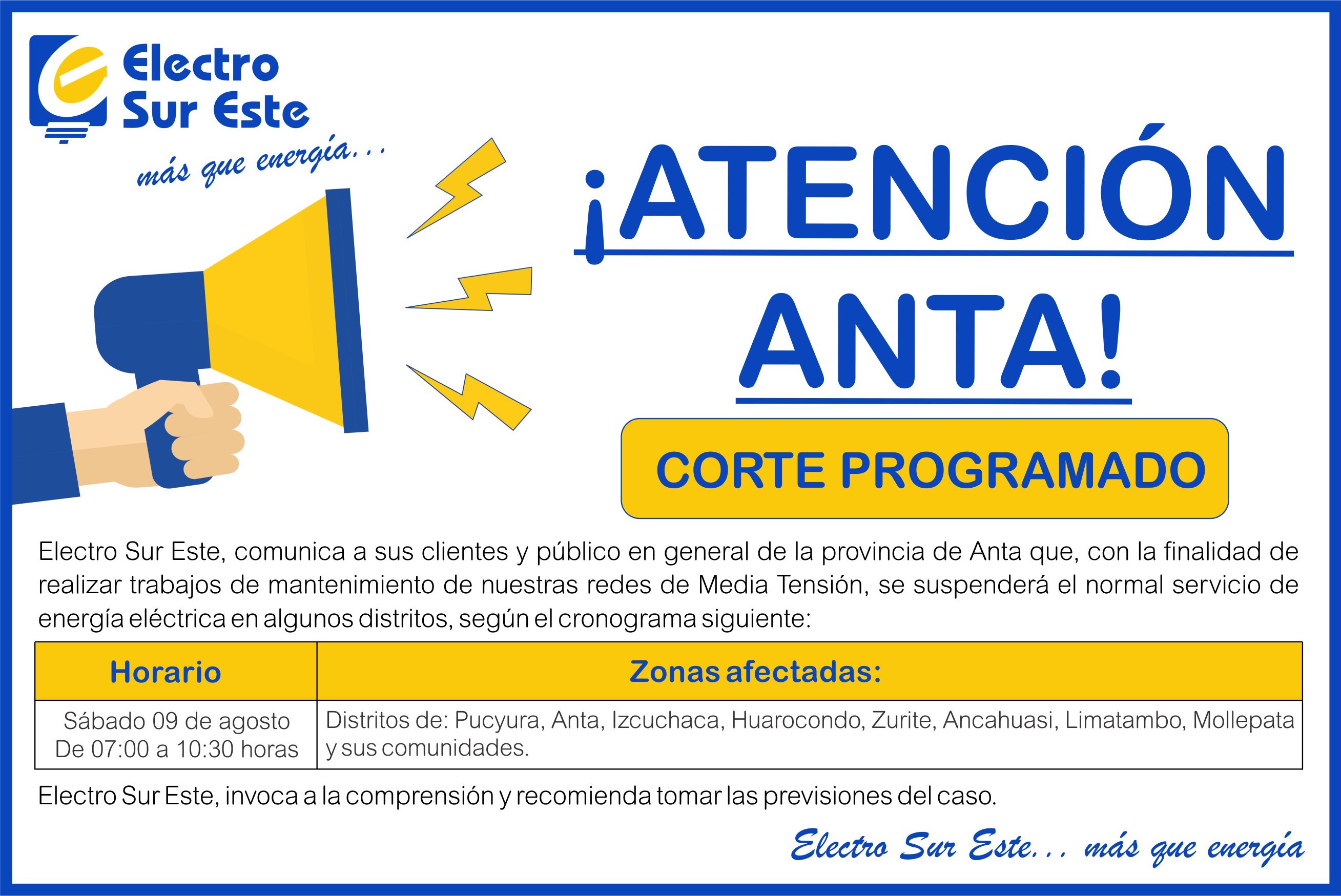 Electro Sur Este

más que energía...

¡ATENCIÓN ANTA!

CORTE PROGRAMADO

Electro Sur Este, comunica a sus clientes y público en general de la provincia de Anta que, con la finalidad de realizar trabajos de mantenimiento de nuestras redes de Media Tensión, se suspenderá el normal servicio de energía eléctrica en algunos distritos, según el cronograma siguiente:

| Horario | Zonas afectadas: |
|---|---|
| Sábado 09 de agosto De 07:00 a 10:30 horas | Distritos de: Pucyura, Anta, Izcuchaca, Huarocondo, Zurite, Ancahuasi, Limatambo, Mollepata y sus comunidades. |

Electro Sur Este, invoca a la comprensión y recomienda tomar las previsiones del caso.

Electro Sur Este... más que energía